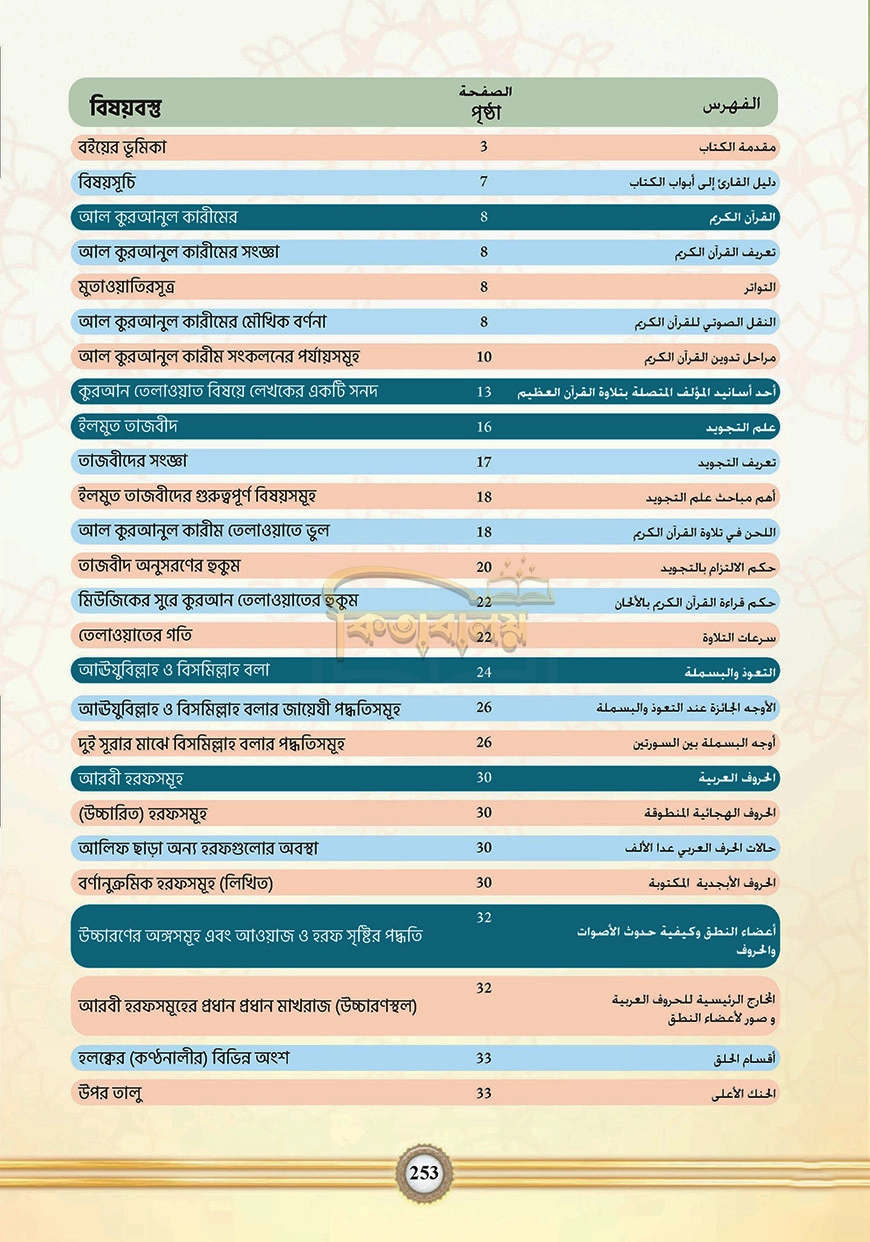 | বিষয়বস্তু | الصفحة পৃষ্ঠা | الفهرس |
|---|---|---|
| বইয়ের ভূমিকা | 3 | مقدمة الكتاب |
| বিষয়সূচি | 7 | دليل القارئ إلى أبواب الكتاب |
| আল কুরআনুল কারীমের | 8 | القرآن الكريم |
| আল কুরআনুল কারীমের সংজ্ঞা | 8 | تعريف القرآن الكريم |
| মুতাওয়াতিরসূত্র | 8 | التواتر |
| আল কুরআনুল কারীমের মৌখিক বর্ণনা | 8 | النقل الصوتي للقرآن الكريم |
| আল কুরআনুল কারীম সংকলনের পর্যায়সমূহ | 10 | مراحل تدوين القرآن الكريم |
| কুরআন তেলাওয়াত বিষয়ে লেখকের একটি সনদ | 13 | أحد أسانيد المؤلف المتصلة بتلاوة القرآن العظيم |
| ইলমুত তাজবীদ | 16 | علم التجويد |
| তাজবীদের সংজ্ঞা | 17 | تعريف التجويد |
| ইলমুত তাজবীদের গুরুত্বপূর্ণ বিষয়সমূহ | 18 | أهم مباحث علم التجويد |
| আল কুরআনুল কারীম তেলাওয়াতে ভুল | 18 | اللحن في تلاوة القرآن الكريم |
| তাজবীদ অনুসরণের হুকুম | 20 | حكم الالتزام بالتجويد |
| মিউজিকের সুরে কুরআন তেলাওয়াতের হুকুম | 22 | حكم قراءة القرآن الكريم بالألحان |
| তেলাওয়াতের গতি | 22 | سرعات التلاوة |
| আউযুবিল্লাহ ও বিসমিল্লাহ বলা | 24 | التعوذ والبسملة |
| আউযুবিল্লাহ ও বিসমিল্লাহ বলার জায়েযী পদ্ধতিসমূহ | 26 | الأوجه الجائزة عند التعوذ والبسملة |
| দুই সূরার মাঝে বিসমিল্লাহ বলার পদ্ধতিসমূহ | 26 | أوجه البسملة بين السورتين |
| আরবী হরফসমূহ | 30 | الحروف العربية |
| (উচ্চারিত) হরফসমূহ | 30 | الحروف الهجائية المنطوقة |
| আলিফ ছাড়া অন্য হরফগুলোর অবস্থা | 30 | حالات الحرف العربي عدا الألف |
| বর্ণানুক্রমিক হরফসমূহ (লিখিত) | 30 | الحروف الأبجدية المكتوبة |
| উচ্চারণের অঙ্গসমূহ এবং আওয়াজ ও হরফ সৃষ্টির পদ্ধতি | 32 | أعضاء النطق وكيفية حدوث الأصوات والحروف |
| আরবী হরফসমূহের প্রধান প্রধান মাখরাজ (উচ্চারণস্থল) | 32 | المخارج الرئيسية للحروف العربية و صور لأعضاء النطق |
| হলক্বের (কণ্ঠনালীর) বিভিন্ন অংশ | 33 | أقسام الحلق |
| উপর তালু | 33 | الحنك الأعلى |

কিতাবালয়

253